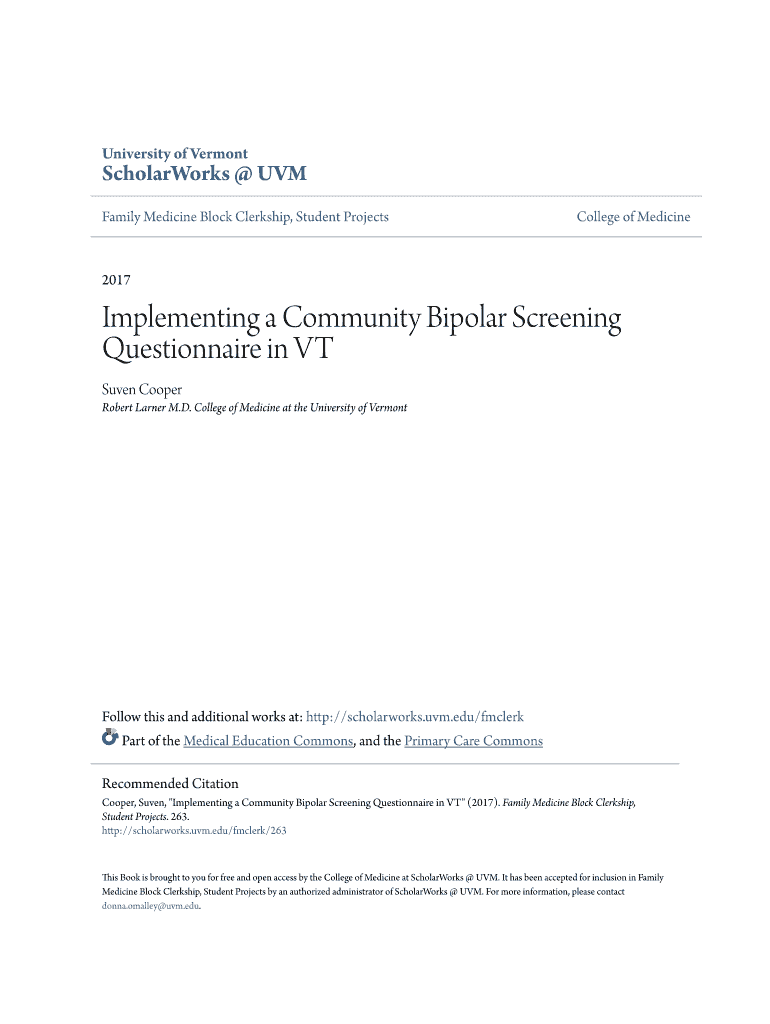 University of Vermont
ScholarWorks @ UVM

Family Medicine Block Clerkship, Student Projects

College of Medicine

2017

Implementing a Community Bipolar Screening Questionnaire in VT

Suven Cooper
Robert Larner M.D. College of Medicine at the University of Vermont

Follow this and additional works at: http://scholarworks.uvm.edu/fmclerk
Part of the Medical Education Commons, and the Primary Care Commons

Recommended Citation
Cooper, Suven, "Implementing a Community Bipolar Screening Questionnaire in VT" (2017). Family Medicine Block Clerkship, Student Projects. 263.
http://scholarworks.uvm.edu/fmclerk/263

This Book is brought to you for free and open access by the College of Medicine at ScholarWorks @ UVM. It has been accepted for inclusion in Family Medicine Block Clerkship, Student Projects by an authorized administrator of ScholarWorks @ UVM. For more information, please contact donna.omalley@uvm.edu.